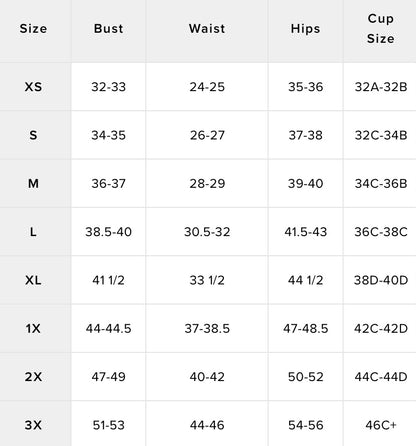 | Size | Bust | Waist | Hips | Cup Size |
|---|---|---|---|---|
| XS | 32-33 | 24-25 | 35-36 | 32A-32B |
| S | 34-35 | 26-27 | 37-38 | 32C-34B |
| M | 36-37 | 28-29 | 39-40 | 34C-36B |
| L | 38.5-40 | 30.5-32 | 41.5-43 | 36C-38C |
| XL | 41 1/2 | 33 1/2 | 44 1/2 | 38D-40D |
| 1X | 44-44.5 | 37-38.5 | 47-48.5 | 42C-42D |
| 2X | 47-49 | 40-42 | 50-52 | 44C-44D |
| 3X | 51-53 | 44-46 | 54-56 | 46C+ |